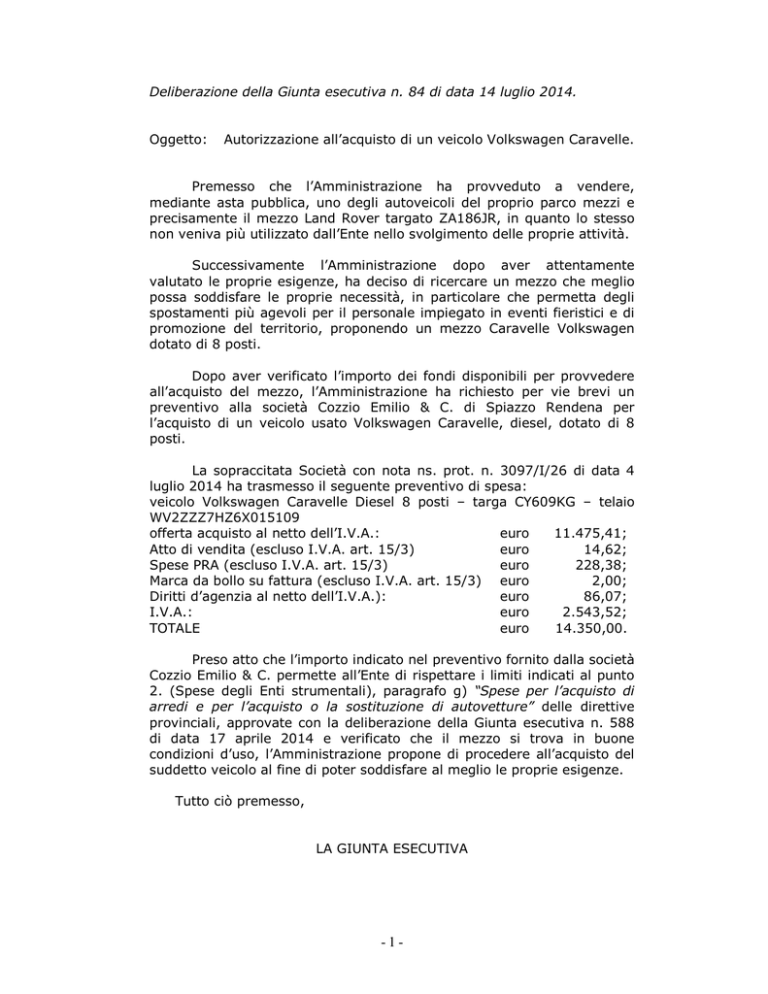 Deliberazione della Giunta esecutiva n. 84 di data 14 luglio 2014.

Oggetto: Autorizzazione all'acquisto di un veicolo Volkswagen Caravelle.

Premesso che l'Amministrazione ha provveduto a vendere, mediante asta pubblica, uno degli autoveicoli del proprio parco mezzi e precisamente il mezzo Land Rover targato ZA186JR, in quanto lo stesso non veniva più utilizzato dall'Ente nello svolgimento delle proprie attività.

Successivamente l'Amministrazione dopo aver attentamente valutato le proprie esigenze, ha deciso di ricercare un mezzo che meglio possa soddisfare le proprie necessità, in particolare che permetta degli spostamenti più agevoli per il personale impiegato in eventi fieristici e di promozione del territorio, proponendo un mezzo Caravelle Volkswagen dotato di 8 posti.

Dopo aver verificato l'importo dei fondi disponibili per provvedere all'acquisto del mezzo, l'Amministrazione ha richiesto per vie brevi un preventivo alla società Cozzio Emilio & C. di Spiazzo Rendena per l'acquisto di un veicolo usato Volkswagen Caravelle, diesel, dotato di 8 posti.

La sopraccitata Società con nota ns. prot. n. 3097/I/26 di data 4 luglio 2014 ha trasmesso il seguente preventivo di spesa:
veicolo Volkswagen Caravelle Diesel 8 posti – targa CY609KG – telaio WV2ZZZ7HZ6X015109

| | | |
|---|---|---|
| offerta acquisto al netto dell'I.V.A.: | euro | 11.475,41; |
| Atto di vendita (escluso I.V.A. art. 15/3) | euro | 14,62; |
| Spese PRA (escluso I.V.A. art. 15/3) | euro | 228,38; |
| Marca da bollo su fattura (escluso I.V.A. art. 15/3) | euro | 2,00; |
| Diritti d'agenzia al netto dell'I.V.A.): | euro | 86,07; |
| I.V.A.: | euro | 2.543,52; |
| TOTALE | euro | 14.350,00. |

Preso atto che l'importo indicato nel preventivo fornito dalla società Cozzio Emilio & C. permette all'Ente di rispettare i limiti indicati al punto 2. (Spese degli Enti strumentali), paragrafo g) "Spese per l'acquisto di arredi e per l'acquisto o la sostituzione di autovetture" delle direttive provinciali, approvate con la deliberazione della Giunta esecutiva n. 588 di data 17 aprile 2014 e verificato che il mezzo si trova in buone condizioni d'uso, l'Amministrazione propone di procedere all'acquisto del suddetto veicolo al fine di poter soddisfare al meglio le proprie esigenze.

Tutto ciò premesso,

LA GIUNTA ESECUTIVA

- 1 -